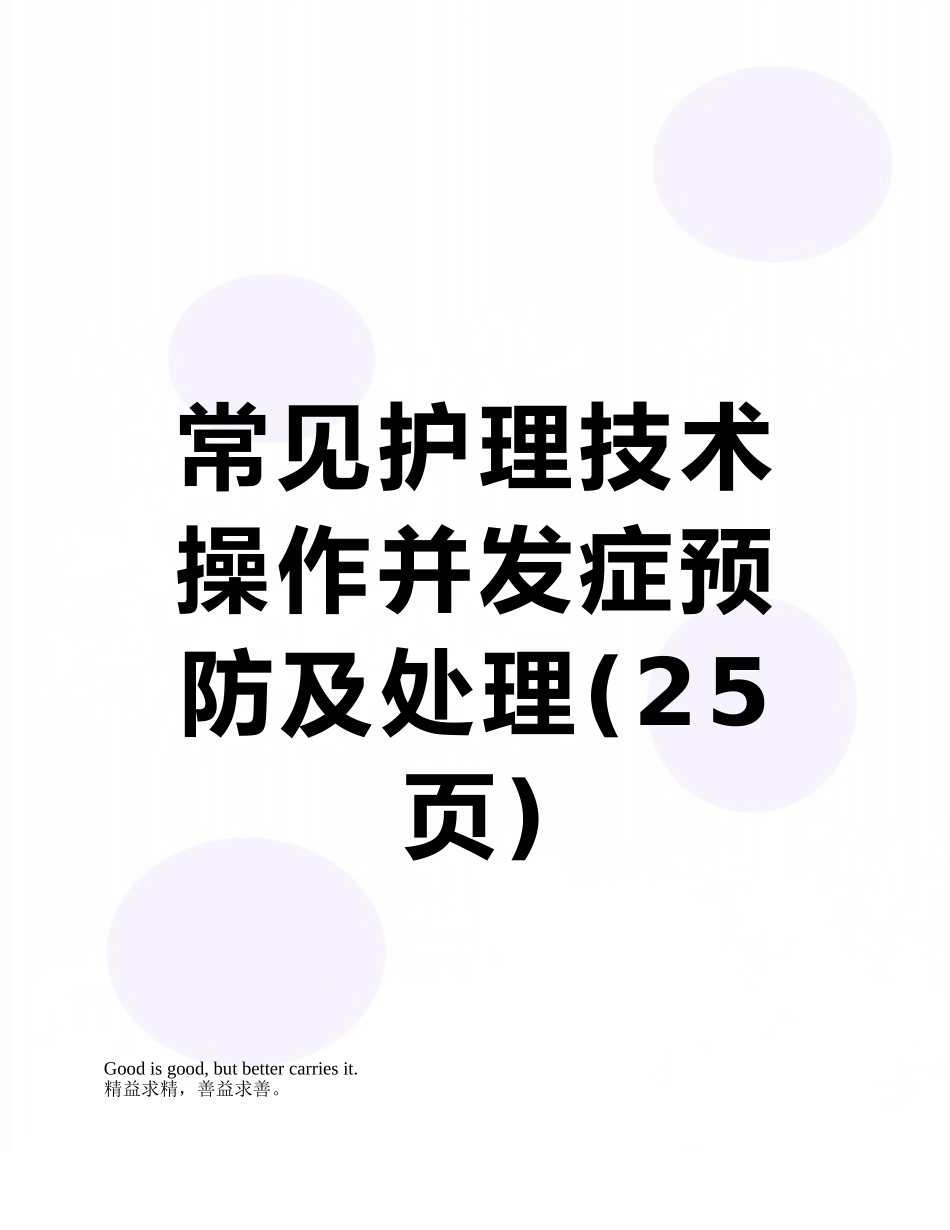 常见护理技术操作并发症预防及处理(25页)

Good is good, but better carries it.
精益求精，善益求善。